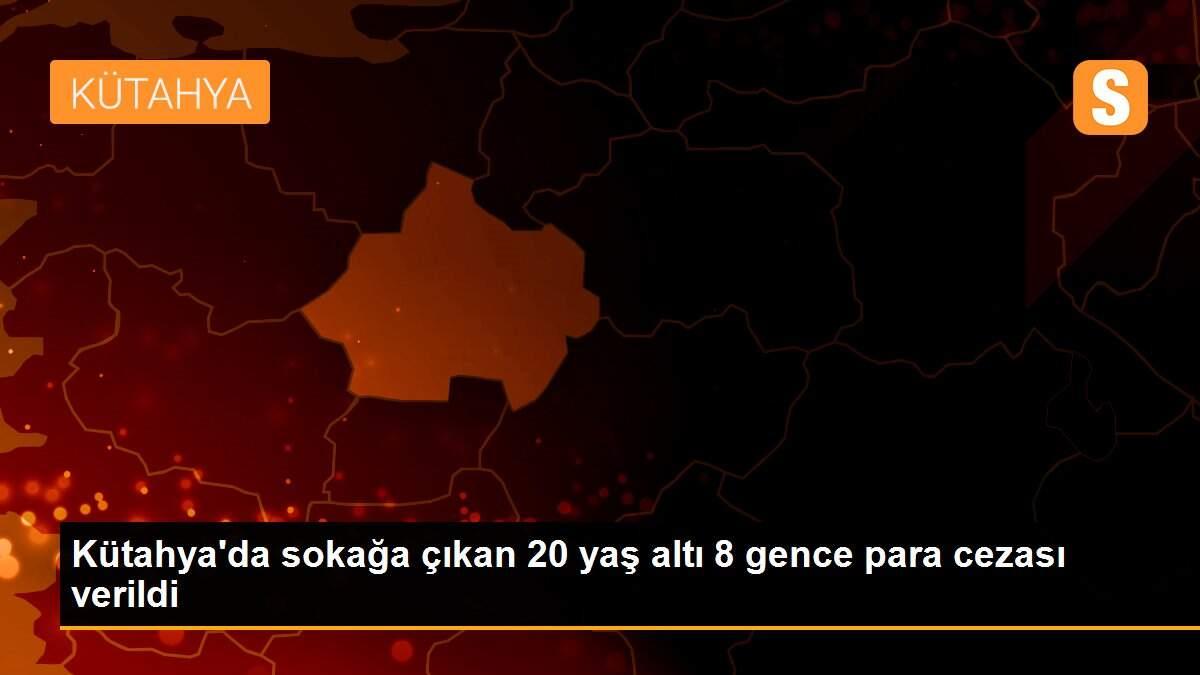 KÜTAHYA

S

Kütahya'da sokağa çıkan 20 yaş altı 8 gence para cezası verildi